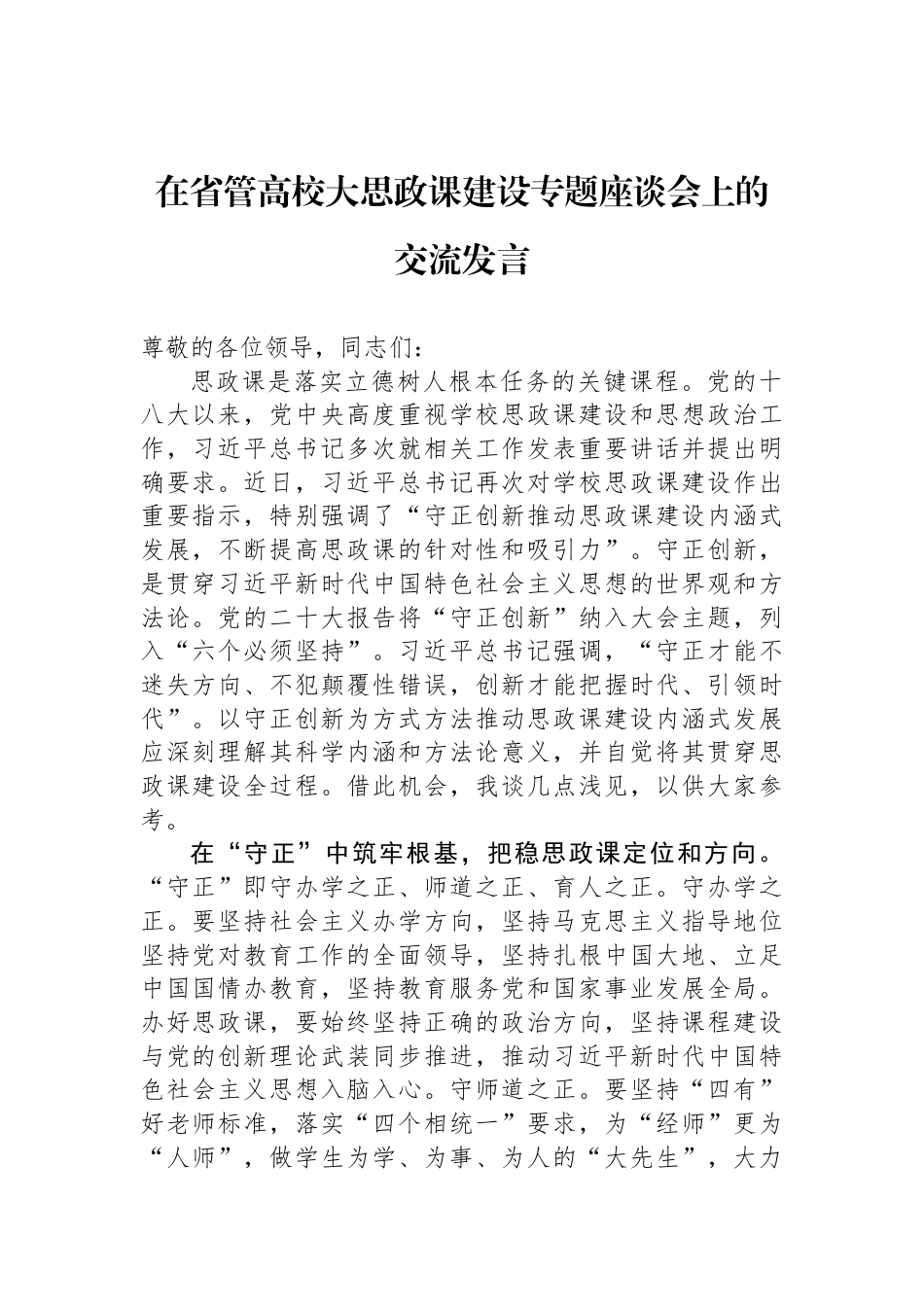 在省管高校大思政课建设专题座谈会上的交流发言

尊敬的各位领导，同志们：

思政课是落实立德树人根本任务的关键课程。党的十八大以来，党中央高度重视学校思政课建设和思想政治工作，习近平总书记多次就相关工作发表重要讲话并提出明确要求。近日，习近平总书记再次对学校思政课建设作出重要指示，特别强调了“守正创新推动思政课建设内涵式发展，不断提高思政课的针对性和吸引力”。守正创新，是贯穿习近平新时代中国特色社会主义思想的世界观和方法论。党的二十大报告将“守正创新”纳入大会主题，列入“六个必须坚持”。习近平总书记强调，“守正才能不迷失方向、不犯颠覆性错误，创新才能把握时代、引领时代”。以守正创新为方式方法推动思政课建设内涵式发展应深刻理解其科学内涵和方法论意义，并自觉将其贯穿思政课建设全过程。借此机会，我谈几点浅见，以供大家参考。

在“守正”中筑牢根基，把稳思政课定位和方向。“守正”即守办学之正、师道之正、育人之正。守办学之正。要坚持社会主义办学方向，坚持马克思主义指导地位坚持党对教育工作的全面领导，坚持扎根中国大地、立足中国国情办教育，坚持教育服务党和国家事业发展全局。办好思政课，要始终坚持正确的政治方向，坚持课程建设与党的创新理论武装同步推进，推动习近平新时代中国特色社会主义思想入脑入心。守师道之正。要坚持“四有”好老师标准，落实“四个相统一”要求，为“经师”更为“人师”，做学生为学、为事、为人的“大先生”，大力